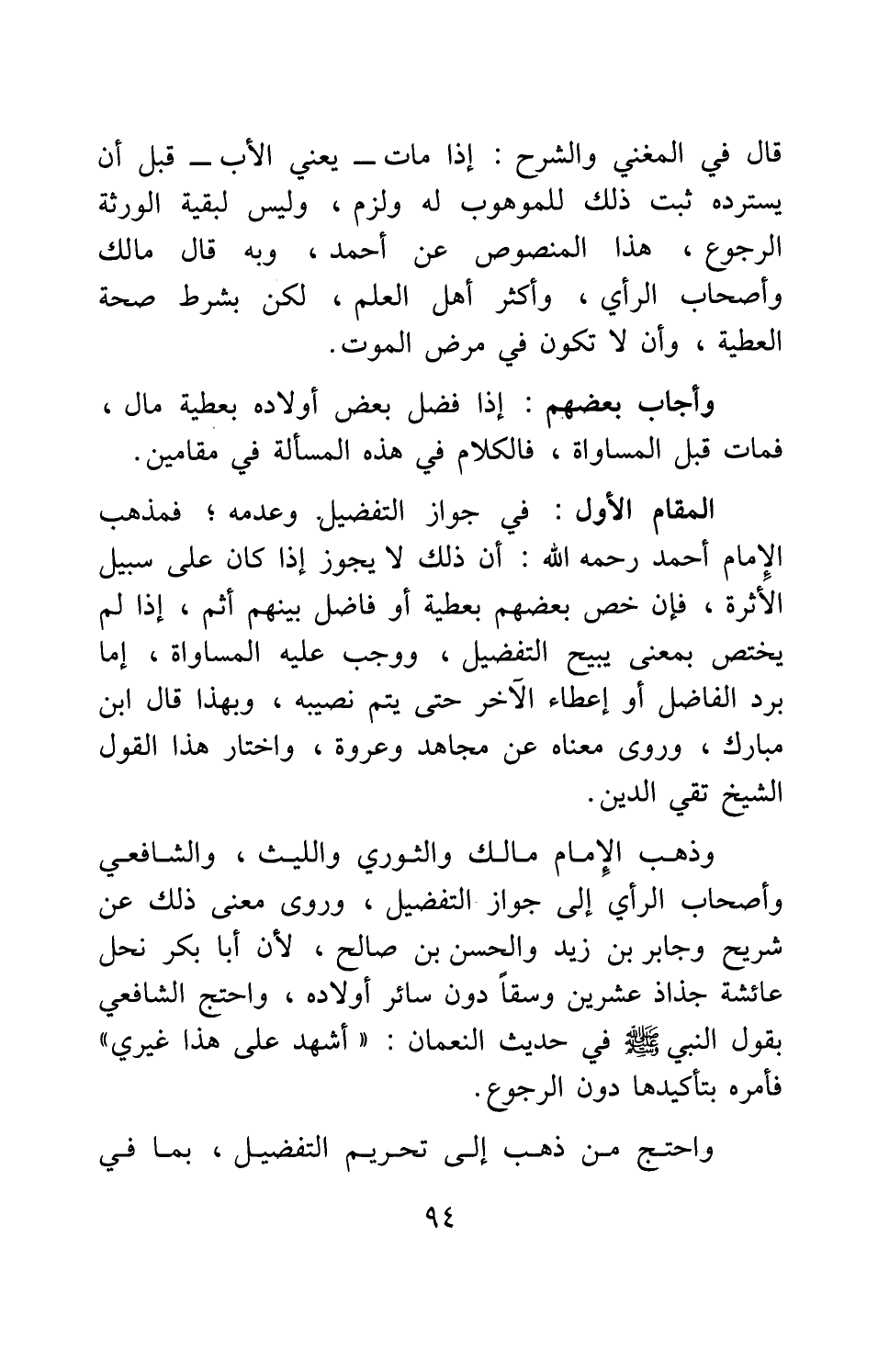 قال في المغني والشرح : إذا مات ــ يعني الأب ــ قبل أن يسترده ثبت ذلك للموهوب له ولزم ، وليس لبقية الورثة الرجوع ، هذا المنصوص عن أحمد ، وبه قال مالك وأصحاب الرأي ، وأكثر أهل العلم ، لكن بشرط صحة العطية ، وأن لا تكون في مرض الموت.

وأجاب بعضهم : إذا فضل بعض أولاده بعطية مال ، فمات قبل المساواة ، فالكلام في هذه المسألة في مقامين.

المقام الأول : في جواز التفضيل وعدمه ؛ فمذهب الإمام أحمد رحمه الله : أن ذلك لا يجوز إذا كان على سبيل الأثرة ، فإن خص بعضهم بعطية أو فاضل بينهم أثم ، إذا لم يختص بمعنى يبيح التفضيل ، ووجب عليه المساواة ، إما برد الفاضل أو إعطاء الآخر حتى يتم نصيبه ، وبهذا قال ابن مبارك ، وروى معناه عن مجاهد وعروة ، واختار هذا القول الشيخ تقي الدين.

وذهب الإمام مالك والثوري والليث ، والشافعي وأصحاب الرأي إلى جواز التفضيل ، وروى معنى ذلك عن شريح وجابر بن زيد والحسن بن صالح ، لأن أبا بكر نحل عائشة جذاذ عشرين وسقاً دون سائر أولاده ، واحتج الشافعي بقول النبي ﷺ في حديث النعمان : « أشهد على هذا غيري» فأمره بتأكيدها دون الرجوع.

واحتج من ذهب إلى تحريم التفضيل ، بما في

٩٤